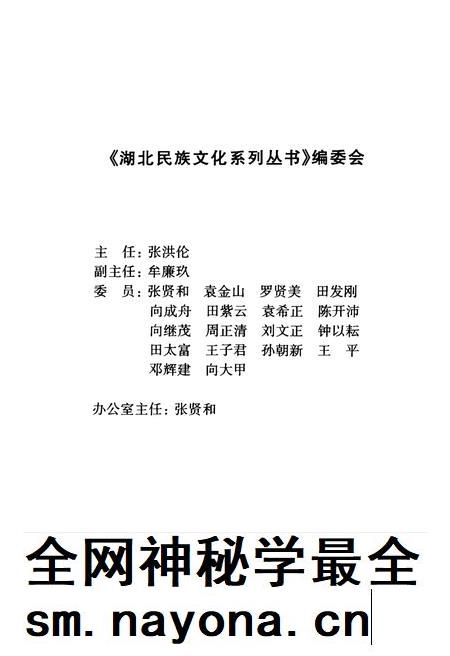 《湖北民族文化系列丛书》编委会

主　任：张洪伦
副主任：牟廉玖
委　员：张贤和　袁金山　罗贤美　田发刚
向成舟　田紫云　袁希正　陈开沛
向继茂　周正清　刘文正　钟以耘
田太富　王子君　孙朝新　王　平
邓辉建　向大甲

办公室主任：张贤和

全网神秘学最全
sm.nayona.cn